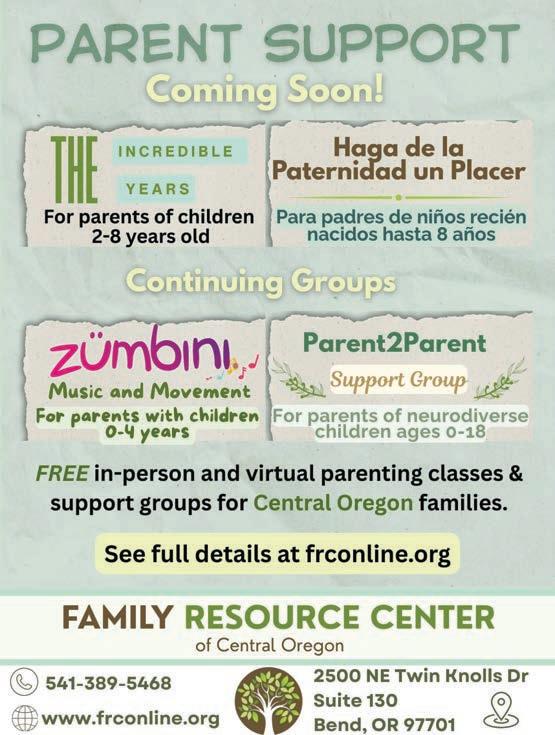 PARENT SUPPORT
Coming Soon!

THE INCREDIBLE YEARS
For parents of children 2-8 years old

Haga de la Paternidad un Placer
Para padres de niños recién nacidos hasta 8 años

Continuing Groups

zümbini
Music and Movement
For parents with children 0-4 years

Parent2Parent
Support Group
For parents of neurodiverse children ages 0-18

FREE in-person and virtual parenting classes & support groups for Central Oregon families.

See full details at frconline.org

FAMILY RESOURCE CENTER
of Central Oregon

541-389-5468
www.frconline.org

2500 NE Twin Knolls Dr
Suite 130
Bend, OR 97701